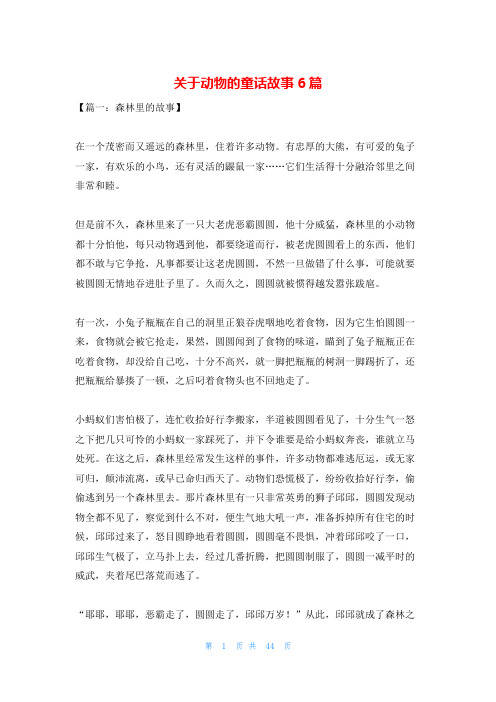 关于动物的童话故事6篇

【篇一：森林里的故事】

在一个茂密而又遥远的森林里，住着许多动物。有忠厚的大熊，有可爱的兔子一家，有欢乐的小鸟，还有灵活的鼹鼠一家……它们生活得十分融洽邻里之间非常和睦。

但是前不久，森林里来了一只大老虎恶霸圆圆，他十分威猛，森林里的小动物都十分怕他，每只动物遇到他，都要绕道而行，被老虎圆圆看上的东西，他们都不敢与它争抢，凡事都要让这老虎圆圆，不然一旦做错了什么事，可能就要被圆圆无情地吞进肚子里了。久而久之，圆圆就被惯得越发嚣张跋扈。

有一次，小兔子瓶瓶在自己的洞里正狼吞虎咽地吃着食物，因为它生怕圆圆一来，食物就会被它抢走，果然，圆圆闻到了食物的味道，瞄到了兔子瓶瓶正在吃着食物，却没给自己吃，十分不高兴，就一脚把瓶瓶的树洞一脚踢折了，还把瓶瓶给暴揍了一顿，之后叼着食物头也不回地走了。

小蚂蚁们害怕极了，连忙收拾好行李搬家，半道被圆圆看见了，十分生气一怒之下把几只可怜的小蚂蚁一家踩死了，并下令谁要是给小蚂蚁奔丧，谁就立马处死。在这之后，森林里经常发生这样的事件，许多动物都难逃厄运，或无家可归，颠沛流离，或早已命归西天了。动物们恐慌极了，纷纷收拾好行李，偷偷逃到另一个森林里去。那片森林里有一只非常英勇的狮子邱邱，圆圆发现动物全都不见了，察觉到什么不对，便生气地大吼一声，准备拆掉所有住宅的时候，邱邱过来了，怒目圆睁地看着圆圆，圆圆毫不畏惧，冲着邱邱咬了一口，邱邱生气极了，立马扑上去，经过几番折腾，把圆圆制服了，圆圆一减平时的威武，夹着尾巴落荒而逃了。

“耶耶，耶耶，恶霸走了，圆圆走了，邱邱万岁！”从此，邱邱就成了森林之

第 1 页 共 44 页